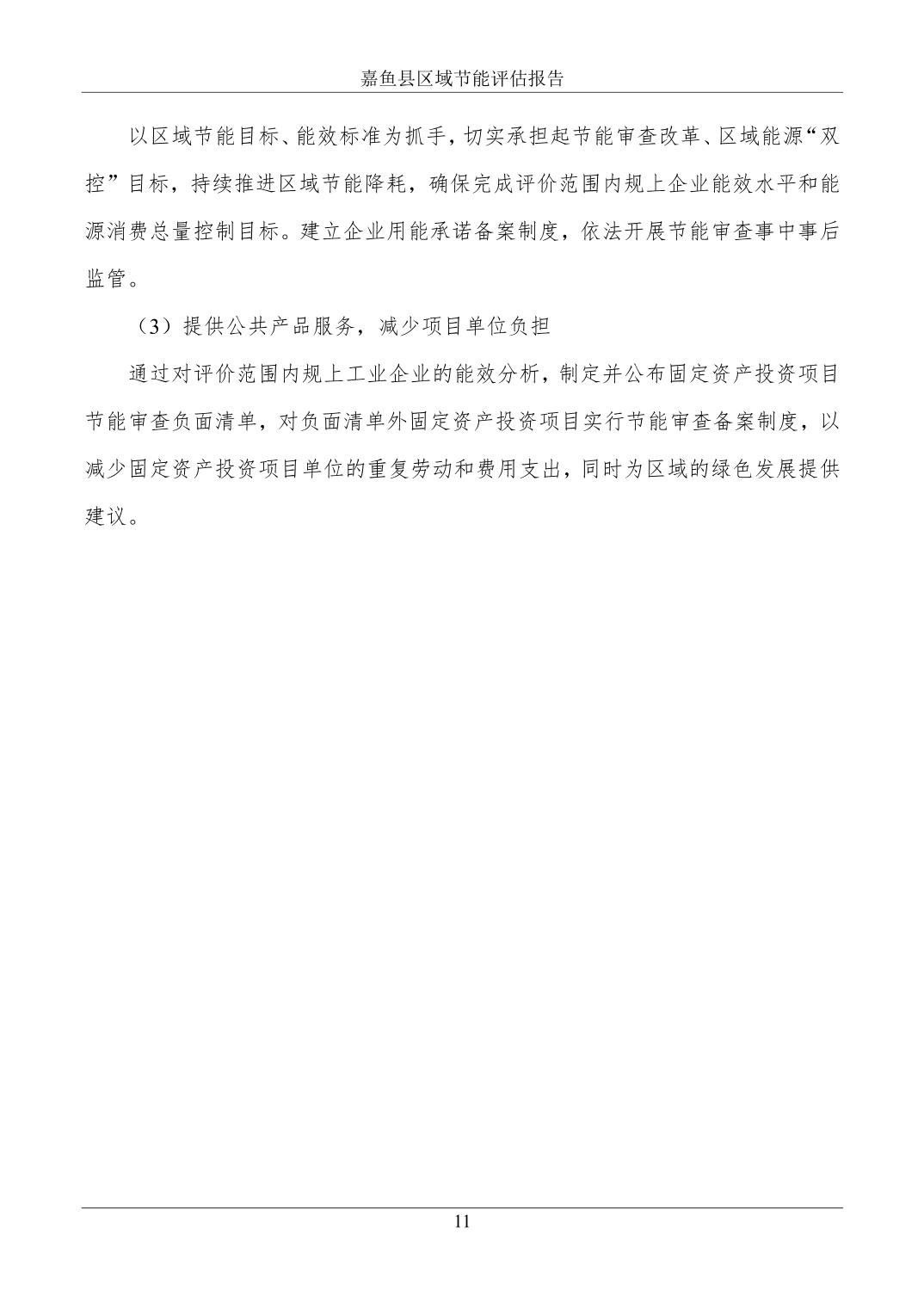 嘉鱼县区域节能评估报告

以区域节能目标、能效标准为抓手，切实承担起节能审查改革、区域能源“双控”目标，持续推进区域节能降耗，确保完成评价范围内规上企业能效水平和能源消费总量控制目标。建立企业用能承诺备案制度，依法开展节能审查事中事后监管。

（3）提供公共产品服务，减少项目单位负担

通过对评价范围内规上工业企业的能效分析，制定并公布固定资产投资项目节能审查负面清单，对负面清单外固定资产投资项目实行节能审查备案制度，以减少固定资产投资项目单位的重复劳动和费用支出，同时为区域的绿色发展提供建议。

11